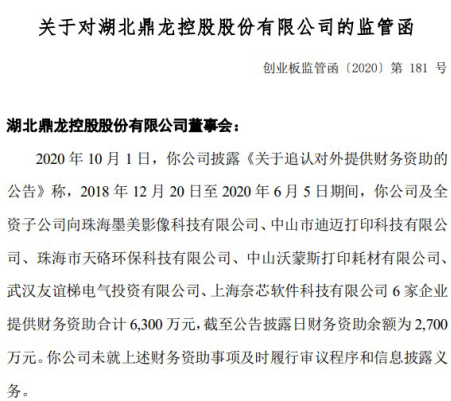 关于对湖北鼎龙控股股份有限公司的监管函

创业板监管函〔2020〕第 181 号

湖北鼎龙控股股份有限公司董事会：

2020 年 10 月 1 日，你公司披露《关于追认对外提供财务资助的公告》称，2018 年 12 月 20 日至 2020 年 6 月 5 日期间，你公司及全资子公司向珠海墨美影像科技有限公司、中山市迪迈打印科技有限公司、珠海市天硌环保科技有限公司、中山沃蒙斯打印耗材有限公司、武汉友谊梯电气投资有限公司、上海奈芯软件科技有限公司 6 家企业提供财务资助合计 6,300 万元，截至公告披露日财务资助余额为 2,700 万元。你公司未就上述财务资助事项及时履行审议程序和信息披露义务。